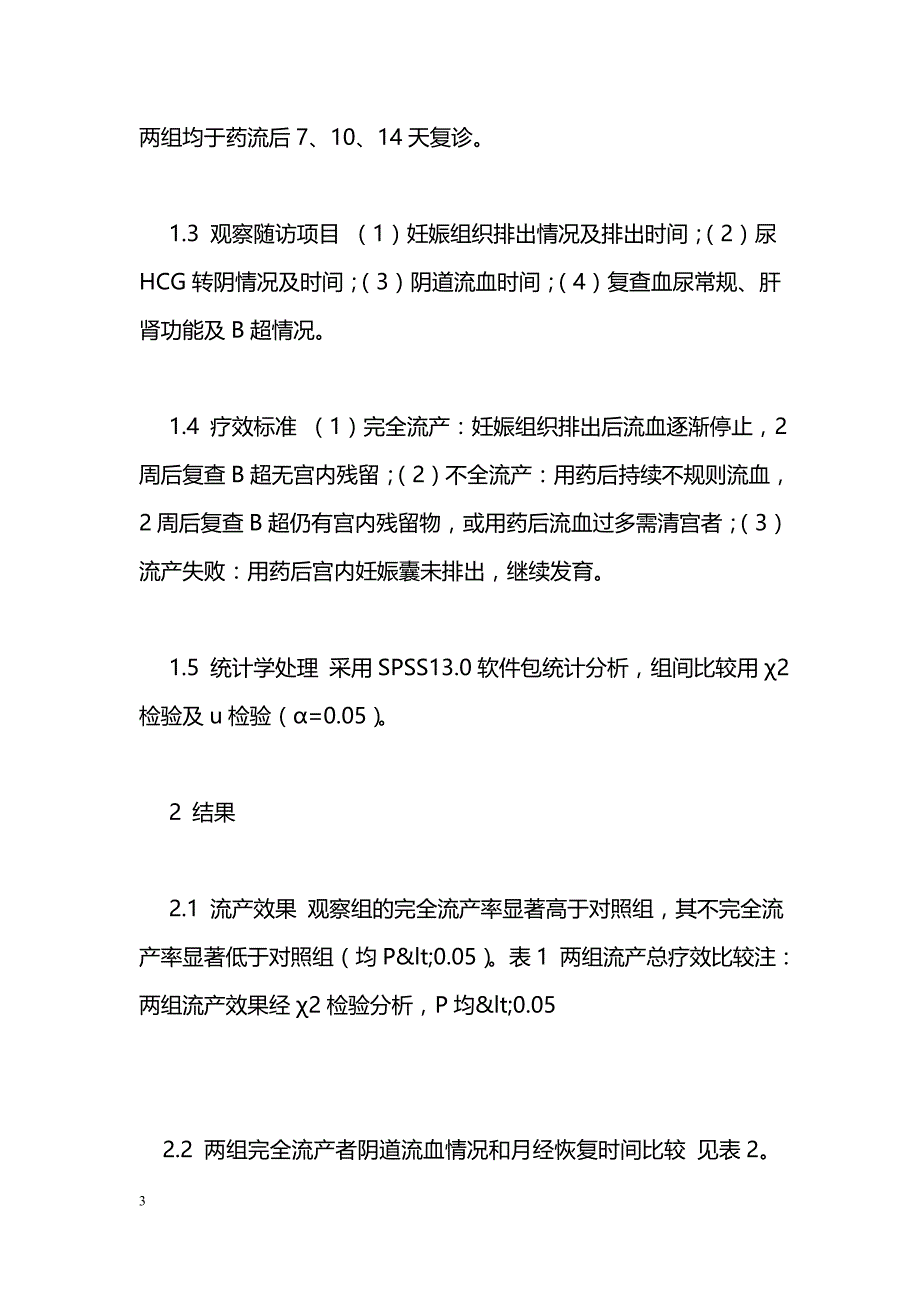 两组均于药流后 7、10、14 天复诊。

1.3 观察随访项目 （1）妊娠组织排出情况及排出时间；（2）尿 HCG 转阴情况及时间；（3）阴道流血时间；（4）复查血尿常规、肝肾功能及 B 超情况。

1.4 疗效标准 （1）完全流产：妊娠组织排出后流血逐渐停止，2 周后复查 B 超无宫内残留；（2）不全流产：用药后持续不规则流血，2 周后复查 B 超仍有宫内残留物，或用药后流血过多需清宫者；（3）流产失败：用药后宫内妊娠囊未排出，继续发育。

1.5 统计学处理 采用 SPSS13.0 软件包统计分析，组间比较用 χ2 检验及 u 检验（α=0.05）。

2 结果

2.1 流产效果 观察组的完全流产率显著高于对照组，其不完全流产率显著低于对照组（均 P&lt;0.05）。表 1 两组流产总疗效比较注：两组流产效果经 χ2 检验分析，P 均&lt;0.05

2.2 两组完全流产者阴道流血情况和月经恢复时间比较 见表 2。

3